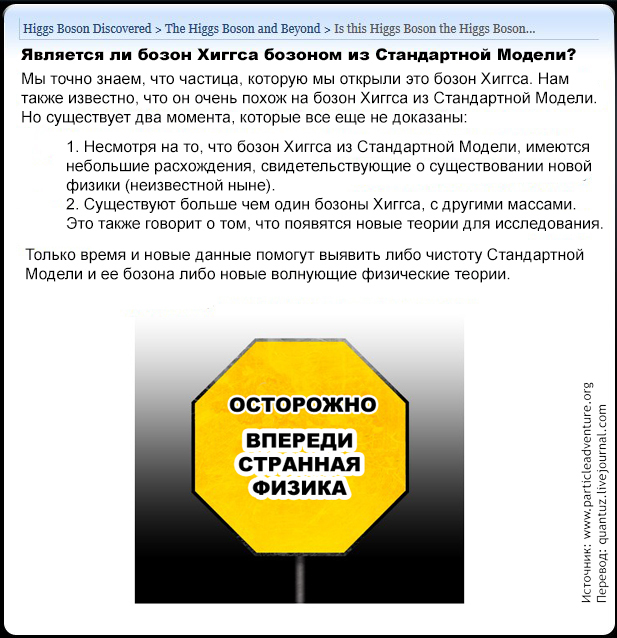 Higgs Boson Discovered > The Higgs Boson and Beyond > Is this Higgs Boson the Higgs Boson...

Является ли бозон Хиггса бозоном из Стандартной Модели?

Мы точно знаем, что частица, которую мы открыли это бозон Хиггса. Нам также известно, что он очень похож на бозон Хиггса из Стандартной Модели. Но существует два момента, которые все еще не доказаны:

1. Несмотря на то, что бозон Хиггса из Стандартной Модели, имеются небольшие расхождения, свидетельствующие о существовании новой физики (неизвестной ныне).
2. Существуют больше чем один бозоны Хиггса, с другими массами. Это также говорит о том, что появятся новые теории для исследования.

Только время и новые данные помогут выявить либо чистоту Стандартной Модели и ее бозона либо новые волнующие физические теории.

ОСТОРОЖНО
ВПЕРЕДИ
СТРАННАЯ
ФИЗИКА

Источник: www.particleadventure.org
Перевод: quantuz.livejournal.com